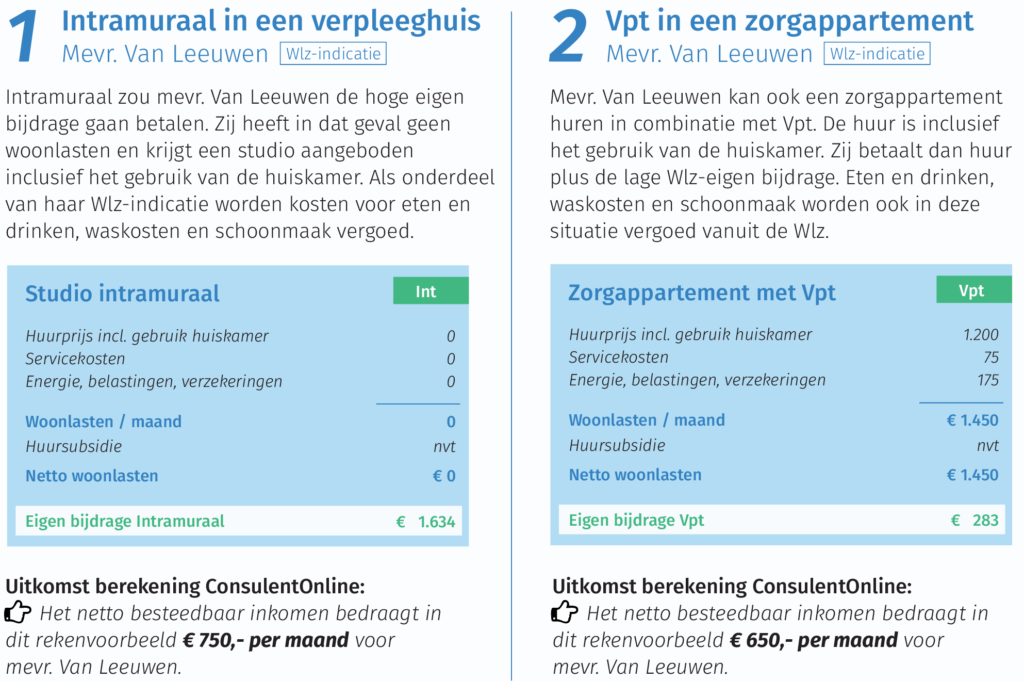 1 Intramuraal in een verpleeghuis
Mevr. Van Leeuwen Wlz-indicatie

Intramuraal zou mevr. Van Leeuwen de hoge eigen bijdrage gaan betalen. Zij heeft in dat geval geen woonlasten en krijgt een studio aangeboden inclusief het gebruik van de huiskamer. Als onderdeel van haar Wlz-indicatie worden kosten voor eten en drinken, waskosten en schoonmaak vergoed.

| Studio intramuraal | Int |
|---|---|
| Huurprijs incl. gebruik huiskamer | 0 |
| Servicekosten | 0 |
| Energie, belastingen, verzekeringen | 0 |
| Woonlasten / maand | 0 |
| Huursubsidie | nvt |
| Netto woonlasten | € 0 |
| Eigen bijdrage Intramuraal | € 1.634 |

Uitkomst berekening ConsulentOnline:
Het netto besteedbaar inkomen bedraagt in dit rekenvoorbeeld € 750,- per maand voor mevr. Van Leeuwen.

2 Vpt in een zorgappartement
Mevr. Van Leeuwen Wlz-indicatie

Mevr. Van Leeuwen kan ook een zorgappartement huren in combinatie met Vpt. De huur is inclusief het gebruik van de huiskamer. Zij betaalt dan huur plus de lage Wlz-eigen bijdrage. Eten en drinken, waskosten en schoonmaak worden ook in deze situatie vergoed vanuit de Wlz.

| Zorgappartement met Vpt | Vpt |
|---|---|
| Huurprijs incl. gebruik huiskamer | 1.200 |
| Servicekosten | 75 |
| Energie, belastingen, verzekeringen | 175 |
| Woonlasten / maand | € 1.450 |
| Huursubsidie | nvt |
| Netto woonlasten | € 1.450 |
| Eigen bijdrage Vpt | € 283 |

Uitkomst berekening ConsulentOnline:
Het netto besteedbaar inkomen bedraagt in dit rekenvoorbeeld € 650,- per maand voor mevr. Van Leeuwen.